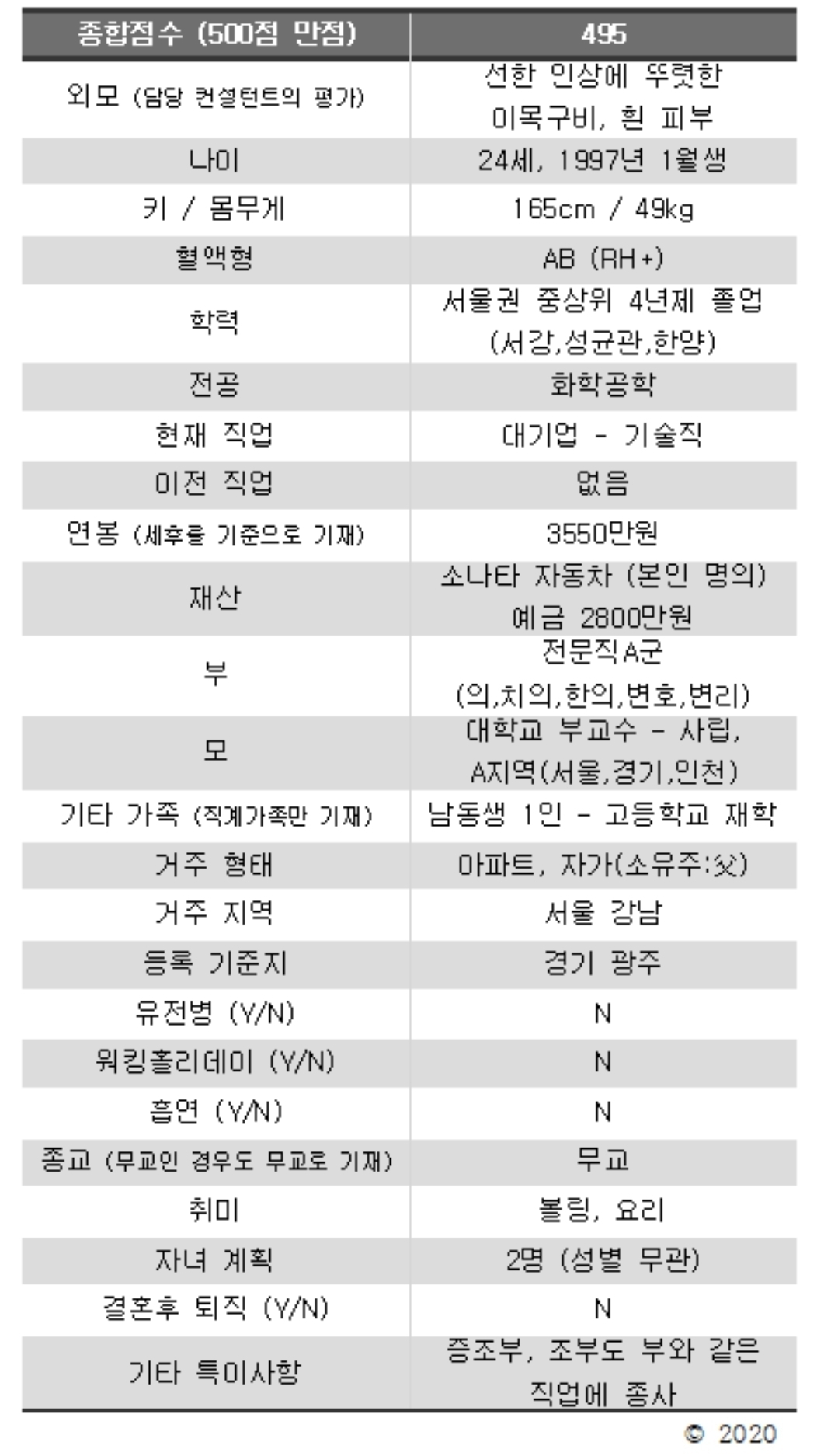 | 종합점수 (500점 만점) | 495 |
|---|---|
| 외모 (담당 컨설턴트의 평가) | 선한 인상에 뚜렷한 이목구비, 흰 피부 |
| 나이 | 24세, 1997년 1월생 |
| 키 / 몸무게 | 165cm / 49kg |
| 혈액형 | AB (RH+) |
| 학력 | 서울권 중상위 4년제 졸업 (서강,성균관,한양) |
| 전공 | 화학공학 |
| 현재 직업 | 대기업 - 기술직 |
| 이전 직업 | 없음 |
| 연봉 (세후를 기준으로 기재) | 3550만원 |
| 재산 | 소나타 자동차 (본인 명의) 예금 2800만원 |
| 부 | 전문직A군 (의,치의,한의,변호,변리) |
| 모 | 대학교 부교수 - 사립, A지역(서울,경기,인천) |
| 기타 가족 (직계가족만 기재) | 남동생 1인 - 고등학교 재학 |
| 거주 형태 | 아파트, 자가(소유주:父) |
| 거주 지역 | 서울 강남 |
| 등록 기준지 | 경기 광주 |
| 유전병 (Y/N) | N |
| 워킹홀리데이 (Y/N) | N |
| 흡연 (Y/N) | N |
| 종교 (무교인 경우도 무교로 기재) | 무교 |
| 취미 | 볼링, 요리 |
| 자녀 계획 | 2명 (성별 무관) |
| 결혼후 퇴직 (Y/N) | N |
| 기타 특이사항 | 증조부, 조부도 부와 같은 직업에 종사 |

© 2020